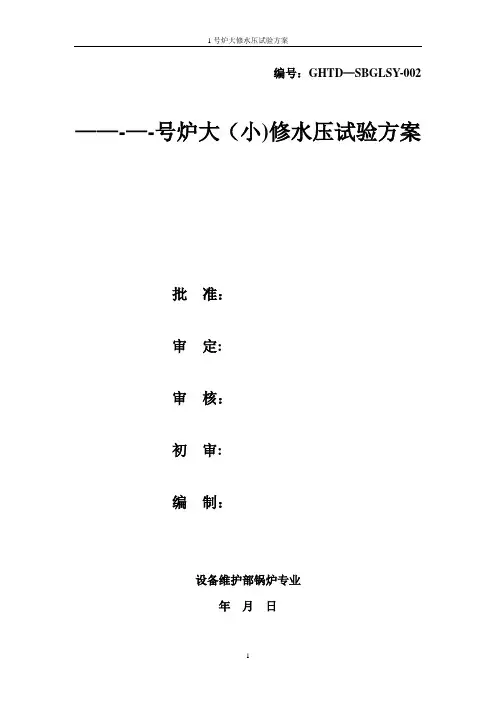 1号炉大修水压试验方案

编号：GHTD—SBGLSY-002

——-—-号炉大（小)修水压试验方案

批 准：

审 定:

审 核：

初 审:

编 制：

设备维护部锅炉专业

年 月 日

1